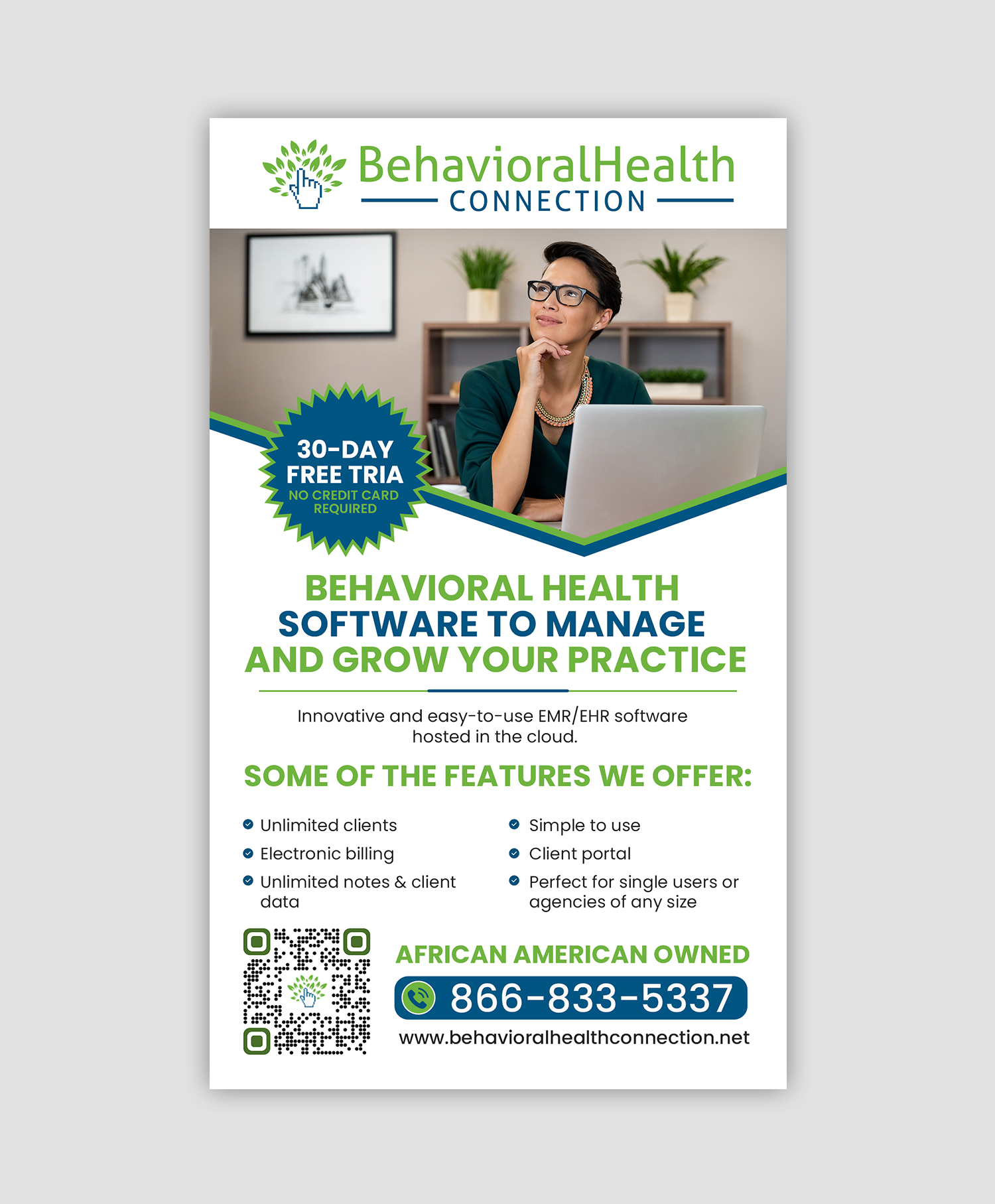 BehavioralHealth
CONNECTION

30-DAY
FREE TRIA
NO CREDIT CARD
REQUIRED

BEHAVIORAL HEALTH SOFTWARE TO MANAGE AND GROW YOUR PRACTICE

Innovative and easy-to-use EMR/EHR software hosted in the cloud.

SOME OF THE FEATURES WE OFFER:

Unlimited clients
Electronic billing
Unlimited notes & client data

Simple to use
Client portal
Perfect for single users or agencies of any size

AFRICAN AMERICAN OWNED
866-833-5337
www.behavioralhealthconnection.net